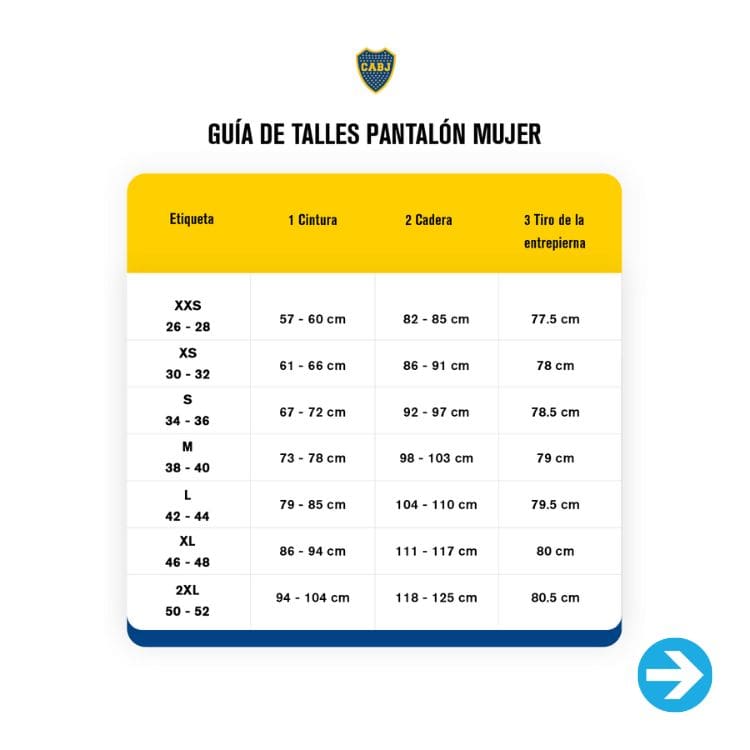 CABJ

GUÍA DE TALLES PANTALÓN MUJER

| Etiqueta | 1 Cintura | 2 Cadera | 3 Tiro de la entrepierna |
|---|---|---|---|
| XXS 26 - 28 | 57 - 60 cm | 82 - 85 cm | 77.5 cm |
| XS 30 - 32 | 61 - 66 cm | 86 - 91 cm | 78 cm |
| S 34 - 36 | 67 - 72 cm | 92 - 97 cm | 78.5 cm |
| M 38 - 40 | 73 - 78 cm | 98 - 103 cm | 79 cm |
| L 42 - 44 | 79 - 85 cm | 104 - 110 cm | 79.5 cm |
| XL 46 - 48 | 86 - 94 cm | 111 - 117 cm | 80 cm |
| 2XL 50 - 52 | 94 - 104 cm | 118 - 125 cm | 80.5 cm |